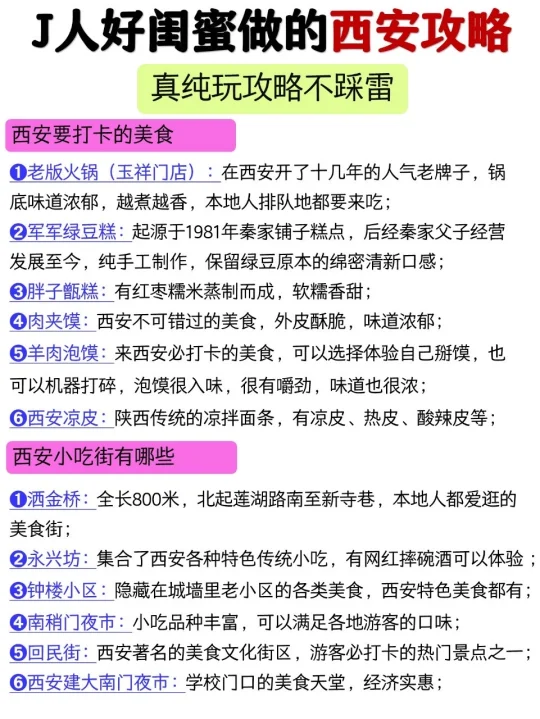 J人好闺蜜做的西安攻略

真纯玩攻略不踩雷

西安要打卡的美食

❶老版火锅（玉祥门店）：在西安开了十几年的人气老牌子，锅底味道浓郁，越煮越香，本地人排队地都要来吃；

❷军军绿豆糕：起源于1981年秦家铺子糕点，后经秦家父子经营发展至今，纯手工制作，保留绿豆原本的绵密清新口感；

❸胖子甑糕：有红枣糯米蒸制而成，软糯香甜；

❹肉夹馍：西安不可错过的美食，外皮酥脆，味道浓郁；

❺羊肉泡馍：来西安必打卡的美食，可以选择体验自己掰馍，也可以机器打碎，泡馍很入味，很有嚼劲，味道也很浓；

❻西安凉皮：陕西传统的凉拌面条，有凉皮、热皮、酸辣皮等；

西安小吃街有哪些

❶洒金桥：全长800米，北起莲湖路南至新寺巷，本地人都爱逛的美食街；

❷永兴坊：集合了西安各种特色传统小吃，有网红摔碗酒可以体验；

❸钟楼小区：隐藏在城墙里老小区的各类美食，西安特色美食都有；

❹南稍门夜市：小吃品种丰富，可以满足各地游客的口味；

❺回民街：西安著名的美食文化街区，游客必打卡的热门景点之一；

❻西安建大南门夜市：学校门口的美食天堂，经济实惠；